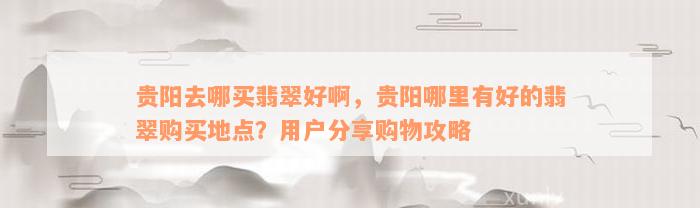 贵阳去哪买翡翠好啊，贵阳哪里有好的翡翠购买地点？用户分享购物攻略